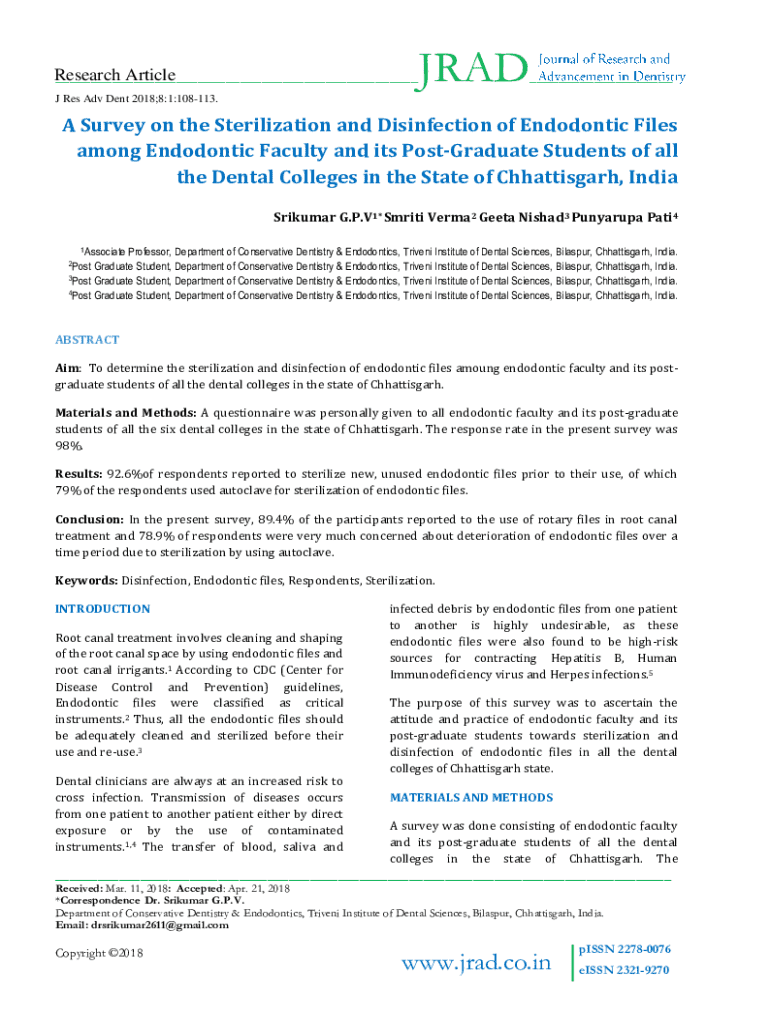 Research Article

JRAD Journal of Research and Advancement in Dentistry

J Res Adv Dent 2018;8:1:108-113.

A Survey on the Sterilization and Disinfection of Endodontic Files among Endodontic Faculty and its Post-Graduate Students of all the Dental Colleges in the State of Chhattisgarh, India

Srikumar G.P.V$^{1*}$ Smriti Verma$^{2}$ Geeta Nishad$^{3}$ Punyarupa Pati$^{4}$

$^{1}$Associate Professor, Department of Conservative Dentistry & Endodontics, Triveni Institute of Dental Sciences, Bilaspur, Chhattisgarh, India.
$^{2}$Post Graduate Student, Department of Conservative Dentistry & Endodontics, Triveni Institute of Dental Sciences, Bilaspur, Chhattisgarh, India.
$^{3}$Post Graduate Student, Department of Conservative Dentistry & Endodontics, Triveni Institute of Dental Sciences, Bilaspur, Chhattisgarh, India.
$^{4}$Post Graduate Student, Department of Conservative Dentistry & Endodontics, Triveni Institute of Dental Sciences, Bilaspur, Chhattisgarh, India.

ABSTRACT

Aim: To determine the sterilization and disinfection of endodontic files amoung endodontic faculty and its post-graduate students of all the dental colleges in the state of Chhattisgarh.

Materials and Methods: A questionnaire was personally given to all endodontic faculty and its post-graduate students of all the six dental colleges in the state of Chhattisgarh. The response rate in the present survey was 98%.

Results: 92.6%of respondents reported to sterilize new, unused endodontic files prior to their use, of which 79% of the respondents used autoclave for sterilization of endodontic files.

Conclusion: In the present survey, 89.4% of the participants reported to the use of rotary files in root canal treatment and 78.9% of respondents were very much concerned about deterioration of endodontic files over a time period due to sterilization by using autoclave.

Keywords: Disinfection, Endodontic files, Respondents, Sterilization.

INTRODUCTION

Root canal treatment involves cleaning and shaping of the root canal space by using endodontic files and root canal irrigants.$^{1}$ According to CDC (Center for Disease Control and Prevention) guidelines, Endodontic files were classified as critical instruments.$^{2}$ Thus, all the endodontic files should be adequately cleaned and sterilized before their use and re-use.$^{3}$

Dental clinicians are always at an increased risk to cross infection. Transmission of diseases occurs from one patient to another patient either by direct exposure or by the use of contaminated instruments.$^{1,4}$ The transfer of blood, saliva and infected debris by endodontic files from one patient to another is highly undesirable, as these endodontic files were also found to be high-risk sources for contracting Hepatitis B, Human Immunodeficiency virus and Herpes infections.$^{5}$

The purpose of this survey was to ascertain the attitude and practice of endodontic faculty and its post-graduate students towards sterilization and disinfection of endodontic files in all the dental colleges of Chhattisgarh state.

MATERIALS AND METHODS

A survey was done consisting of endodontic faculty and its post-graduate students of all the dental colleges in the state of Chhattisgarh. The

Received: Mar. 11, 2018: Accepted: Apr. 21, 2018
*Correspondence Dr. Srikumar G.P.V.
Department of Conservative Dentistry & Endodontics, Triveni Institute of Dental Sciences, Bilaspur, Chhattisgarh, India.
Email: drsrikumar2611@gmail.com

Copyright ©2018

www.jrad.co.in

pISSN 2278-0076
eISSN 2321-9270